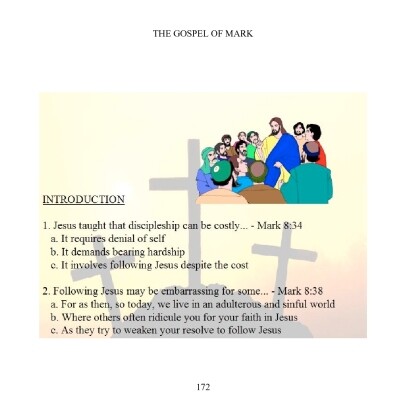 THE GOSPEL OF MARK

INTRODUCTION

1. Jesus taught that discipleship can be costly... - Mark 8:34
a. It requires denial of self
b. It demands bearing hardship
c. It involves following Jesus despite the cost

2. Following Jesus may be embarrassing for some... - Mark 8:38
a. For as then, so today, we live in an adulterous and sinful world
b. Where others often ridicule you for your faith in Jesus
c. As they try to weaken your resolve to follow Jesus

172